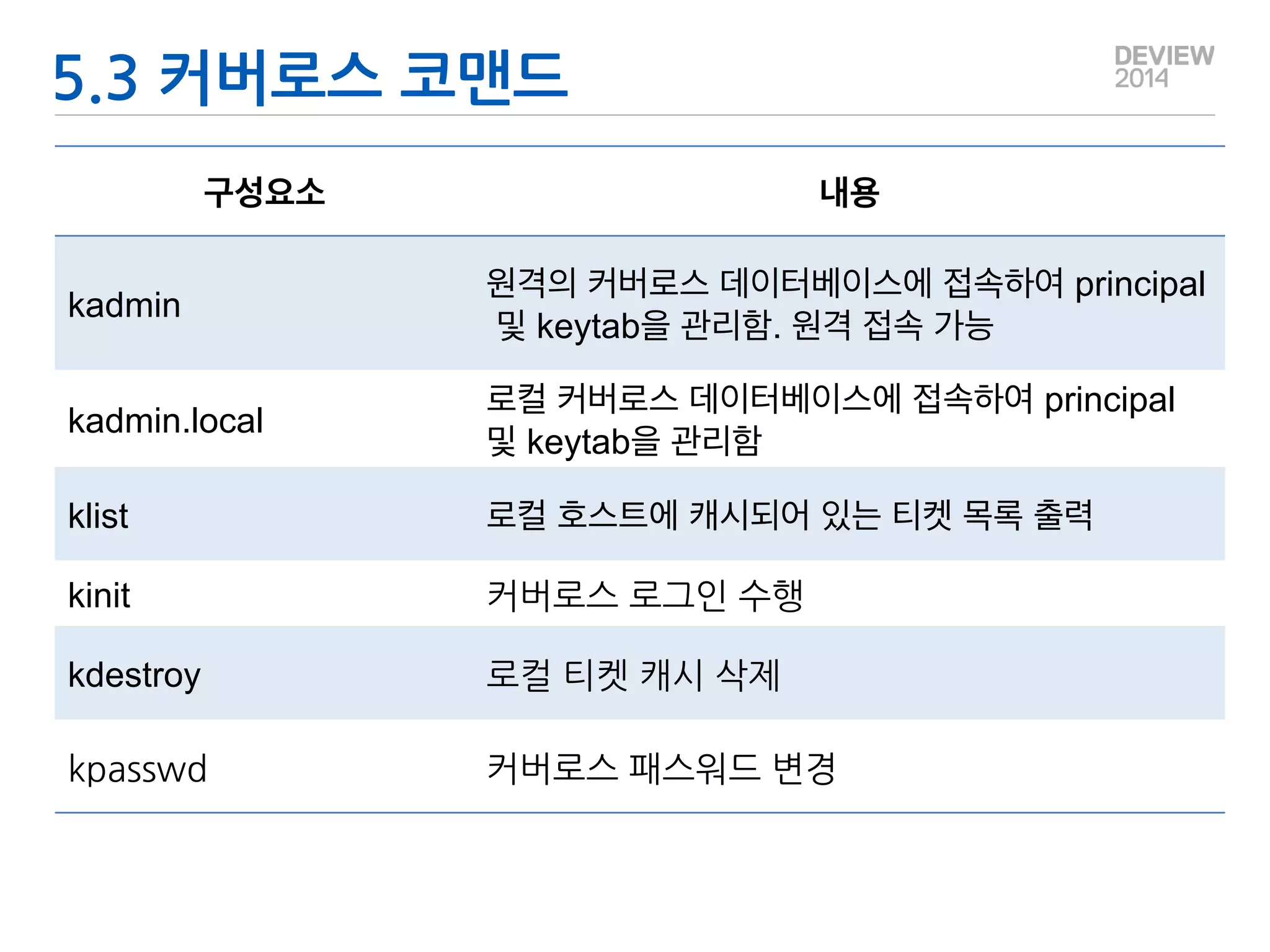 5.3 커버로스 코맨드

DEVIEW
2014

| 구성요소 | 내용 |
|---|---|
| kadmin | 원격의 커버로스 데이터베이스에 접속하여 principal 및 keytab을 관리함. 원격 접속 가능 |
| kadmin.local | 로컬 커버로스 데이터베이스에 접속하여 principal 및 keytab을 관리함 |
| klist | 로컬 호스트에 캐시되어 있는 티켓 목록 출력 |
| kinit | 커버로스 로그인 수행 |
| kdestroy | 로컬 티켓 캐시 삭제 |
| kpasswd | 커버로스 패스워드 변경 |